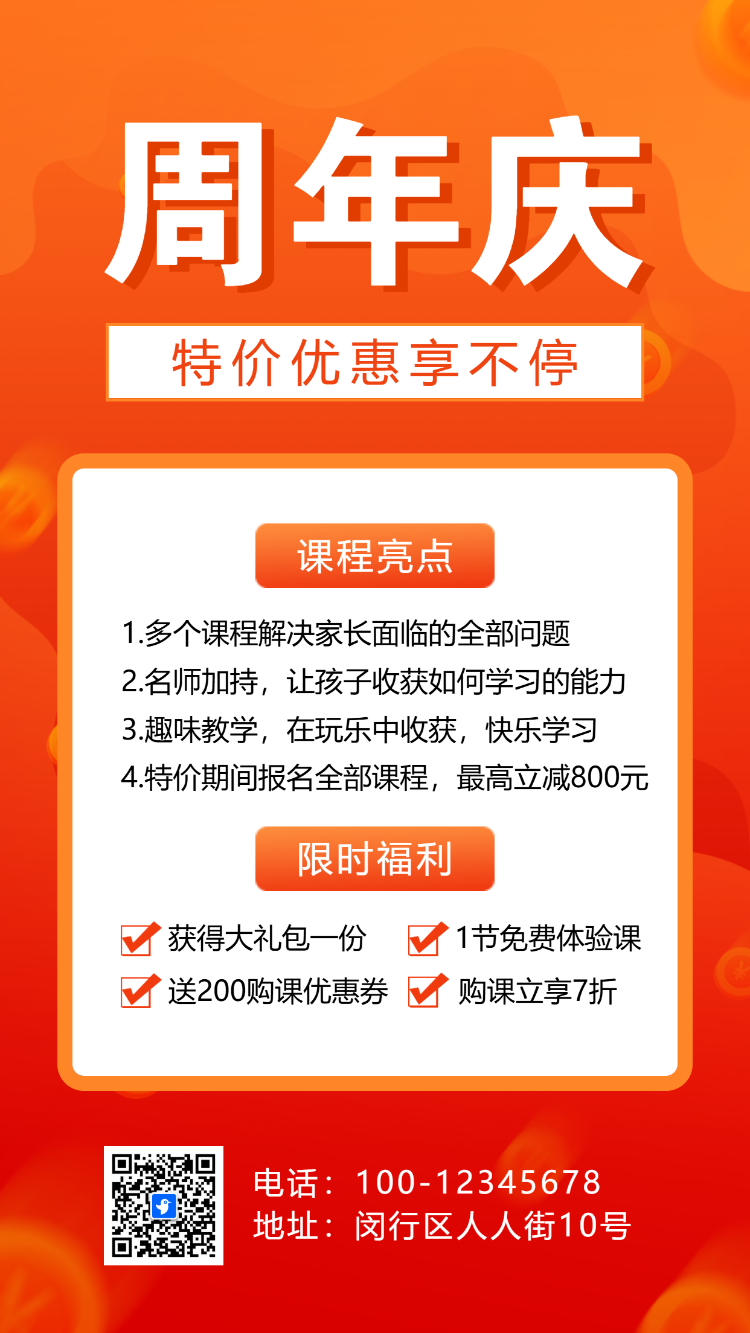 周年庆

特价优惠享不停

课程亮点

1.多个课程解决家长面临的全部问题
2.名师加持，让孩子收获如何学习的能力
3.趣味教学，在玩乐中收获，快乐学习
4.特价期间报名全部课程，最高立减800元

限时福利

获得大礼包一份
1节免费体验课
送200购课优惠券
购课立享7折

电话：100-12345678
地址：闵行区人人街10号